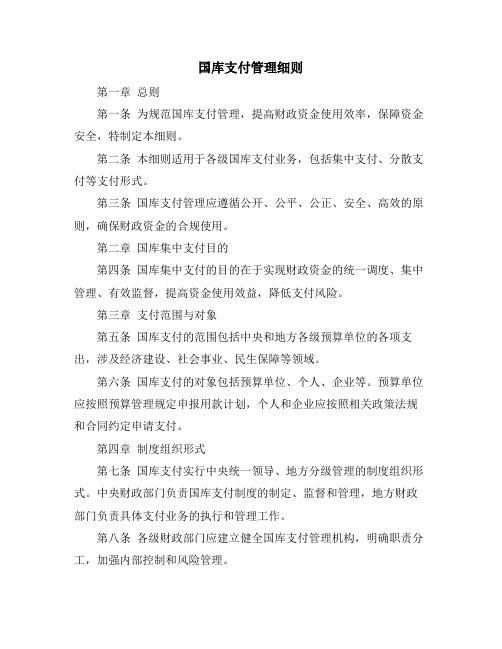 国库支付管理细则

第一章 总则

第一条 为规范国库支付管理，提高财政资金使用效率，保障资金安全，特制定本细则。

第二条 本细则适用于各级国库支付业务，包括集中支付、分散支付等支付形式。

第三条 国库支付管理应遵循公开、公平、公正、安全、高效的原则，确保财政资金的合规使用。

第二章 国库集中支付目的

第四条 国库集中支付的目的在于实现财政资金的统一调度、集中管理、有效监督，提高资金使用效益，降低支付风险。

第三章 支付范围与对象

第五条 国库支付的范围包括中央和地方各级预算单位的各项支出，涉及经济建设、社会事业、民生保障等领域。

第六条 国库支付的对象包括预算单位、个人、企业等。预算单位应按照预算管理规定申报用款计划，个人和企业应按照相关政策法规和合同约定申请支付。

第四章 制度组织形式

第七条 国库支付实行中央统一领导、地方分级管理的制度组织形式。中央财政部门负责国库支付制度的制定、监督和管理，地方财政部门负责具体支付业务的执行和管理工作。

第八条 各级财政部门应建立健全国库支付管理机构，明确职责分工，加强内部控制和风险管理。